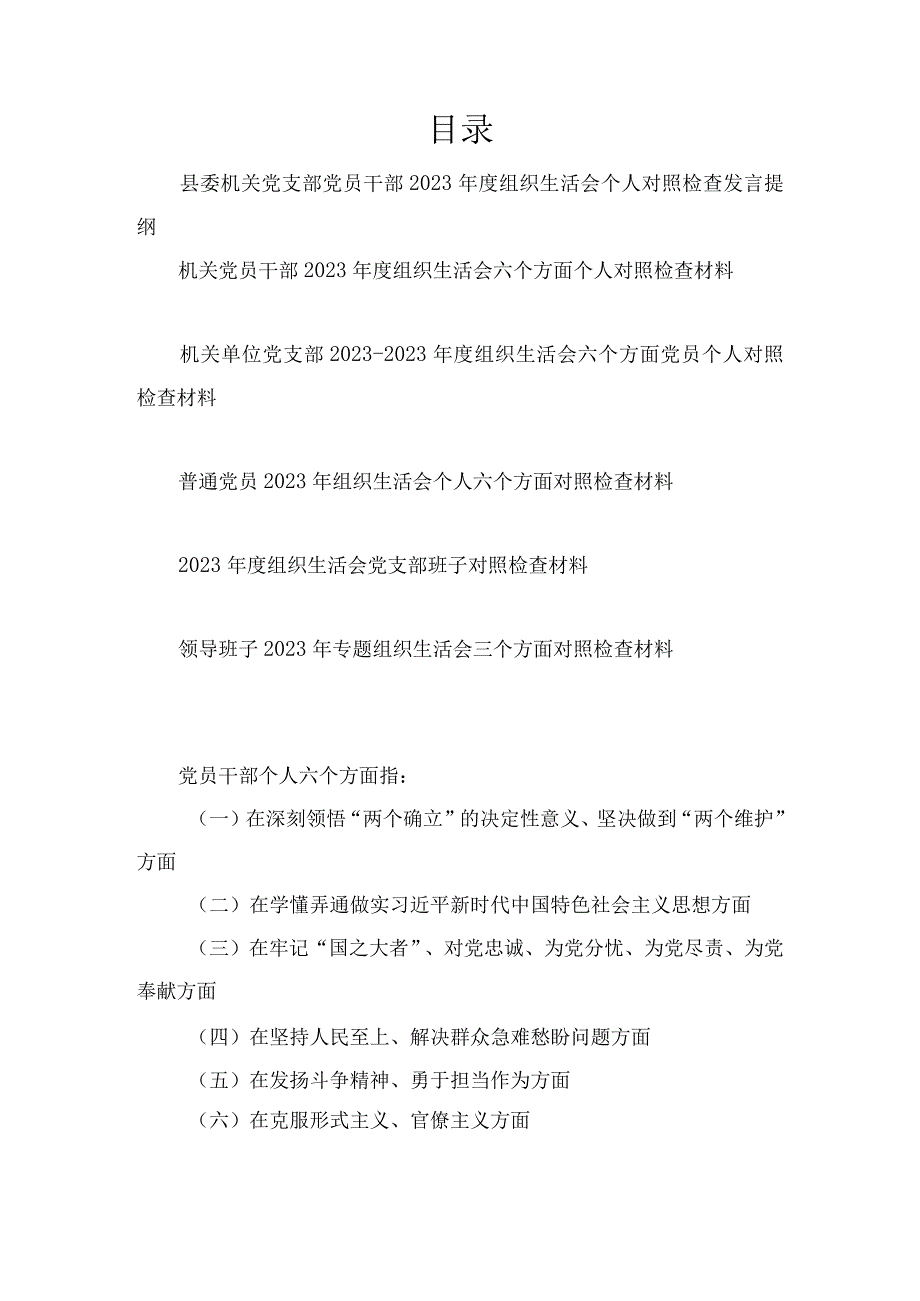 目录

县委机关党支部党员干部2023年度组织生活会个人对照检查发言提纲

机关党员干部2023年度组织生活会六个方面个人对照检查材料

机关单位党支部2023-2023年度组织生活会六个方面党员个人对照检查材料

普通党员2023年组织生活会个人六个方面对照检查材料

2023年度组织生活会党支部班子对照检查材料

领导班子2023年专题组织生活会三个方面对照检查材料

党员干部个人六个方面指：

（一）在深刻领悟“两个确立”的决定性意义、坚决做到“两个维护”方面

（二）在学懂弄通做实习近平新时代中国特色社会主义思想方面

（三）在牢记“国之大者”、对党忠诚、为党分忧、为党尽责、为党奉献方面

（四）在坚持人民至上、解决群众急难愁盼问题方面

（五）在发扬斗争精神、勇于担当作为方面

（六）在克服形式主义、官僚主义方面